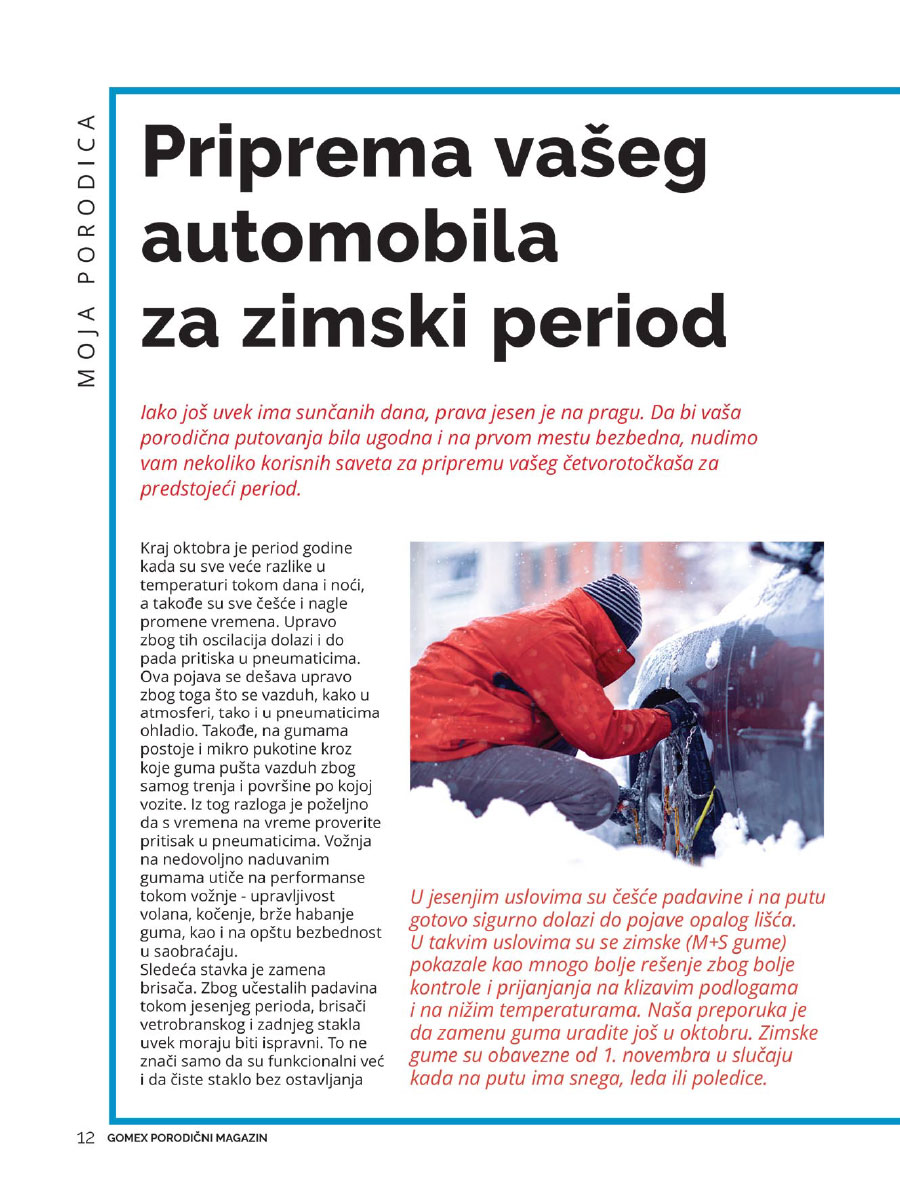 MOJA PORODICA

Priprema vašeg automobila za zimski period

Iako još uvek ima sunčanih dana, prava jesen je na pragu. Da bi vaša porodična putovanja bila ugodna i na prvom mestu bezbedna, nudimo vam nekoliko korisnih saveta za pripremu vašeg četvorotočkaša za predstojeći period.

Kraj oktobra je period godine kada su sve veće razlike u temperaturi tokom dana i noći, a takođe su sve češće i nagle promene vremena. Upravo zbog tih oscilacija dolazi i do pada pritiska u pneumaticima. Ova pojava se dešava upravo zbog toga što se vazduh, kako u atmosferi, tako i u pneumaticima ohladio. Takođe, na gumama postoje i mikro pukotine kroz koje guma pušta vazduh zbog samog trenja i površine po kojoj vozite. Iz tog razloga je poželjno da s vremena na vreme proverite pritisak u pneumaticima. Vožnja na nedovoljno naduvanim gumama utiče na performanse tokom vožnje - upravljivost volana, kočenje, brže habanje guma, kao i na opštu bezbednost u saobraćaju.
Sledeća stavka je zamena brisača. Zbog učestalih padavina tokom jesenjeg perioda, brisači vetrobranskog i zadnjeg stakla uvek moraju biti ispravni. To ne znači samo da su funkcionalni već i da čiste staklo bez ostavljanja

U jesenjim uslovima su češće padavine i na putu gotovo sigurno dolazi do pojave opalog lišća. U takvim uslovima su se zimske (M+S gume) pokazale kao mnogo bolje rešenje zbog bolje kontrole i prijanjanja na klizavim podlogama i na nižim temperaturama. Naša preporuka je da zamenu guma uradite još u oktobru. Zimske gume su obavezne od 1. novembra u slučaju kada na putu ima snega, leda ili poledice.

12 GOMEX PORODIČNI MAGAZIN